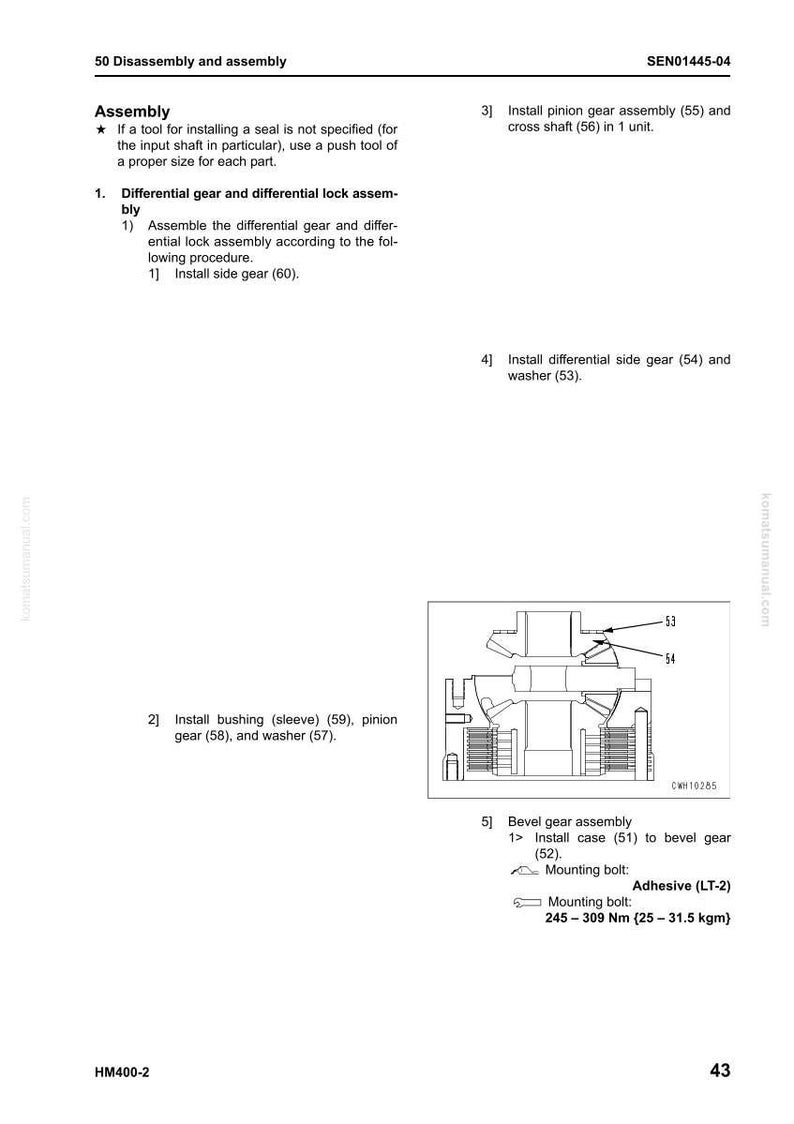 50 Disassembly and assembly SEN01445-04

Assembly
★ If a tool for installing a seal is not specified (for the input shaft in particular), use a push tool of a proper size for each part.

1. Differential gear and differential lock assembly
1) Assemble the differential gear and differential lock assembly according to the following procedure.
1] Install side gear (60).

2] Install bushing (sleeve) (59), pinion gear (58), and washer (57).

3] Install pinion gear assembly (55) and cross shaft (56) in 1 unit.

4] Install differential side gear (54) and washer (53).

53
54
CWH10285

5] Bevel gear assembly
1> Install case (51) to bevel gear (52).
Mounting bolt:
Adhesive (LT-2)
Mounting bolt:
245 – 309 Nm {25 – 31.5 kgm}

HM400-2 43

komatsumanual.com